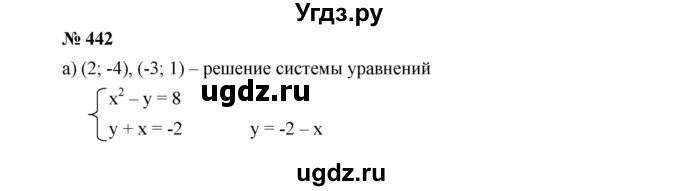 Угдз.ру

№ 442

а) (2; -4), (-3; 1) – решение системы уравнений

ugdz.ru

$\begin{cases} x^2 - y = 8 \\ y + x = -2 \end{cases}$ $y = -2 - x$

ugdz.ru